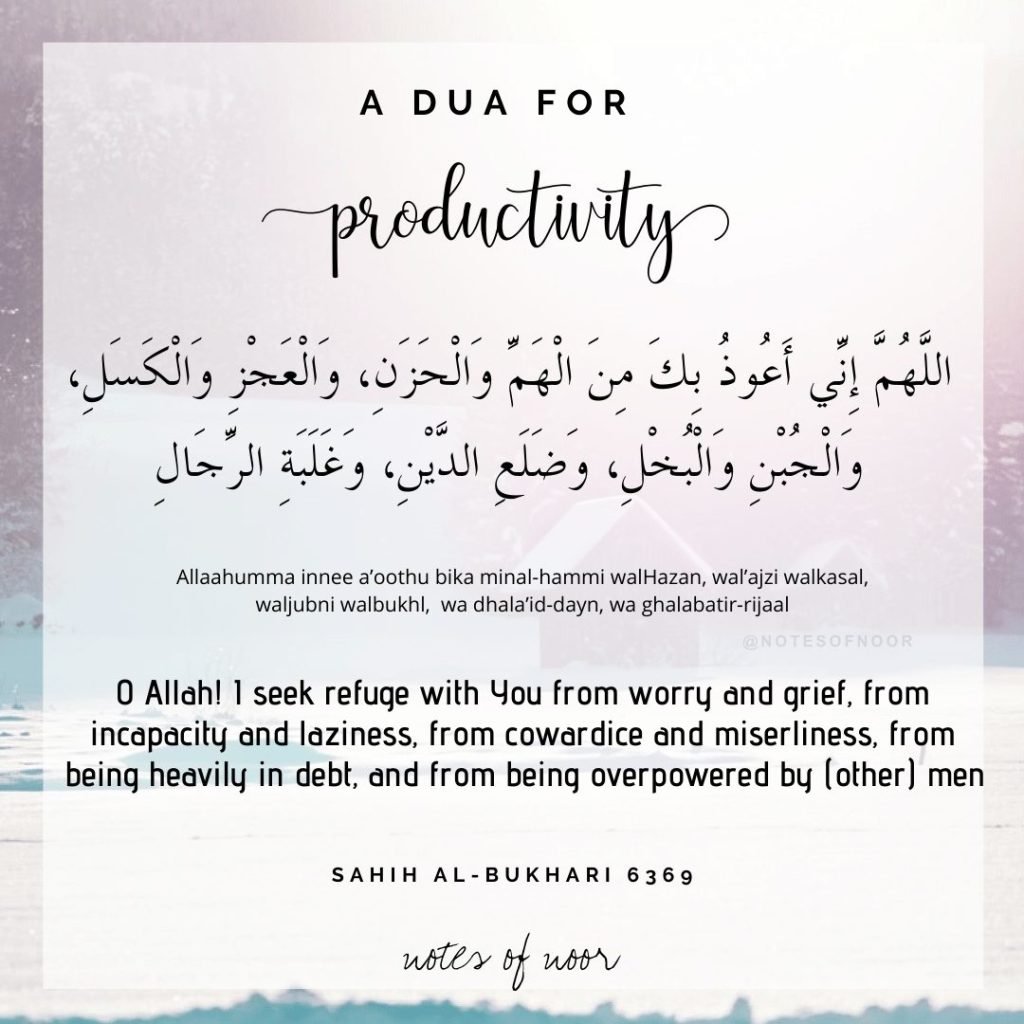 A DUA FOR

productivity

اللَّهُمَّ إِنِّي أَعُوذُ بِكَ مِنَ الْهَمِّ وَالْحَزَنِ، وَالْعَجْزِ وَالْكَسَلِ، وَالْجُبْنِ وَالْبُخْلِ، وَضَلَعِ الدَّيْنِ، وَغَلَبَةِ الرِّجَالِ

Allaahumma innee a'oothu bika minal-hammi walHazan, wal'ajzi walkasal, waljubni walbukhl, wa dhala'id-dayn, wa ghalabatir-rijaal

@NOTESOFNOOR

O Allah! I seek refuge with You from worry and grief, from incapacity and laziness, from cowardice and miserliness, from being heavily in debt, and from being overpowered by (other) men

SAHIH AL-BUKHARI 6369

notes of noor